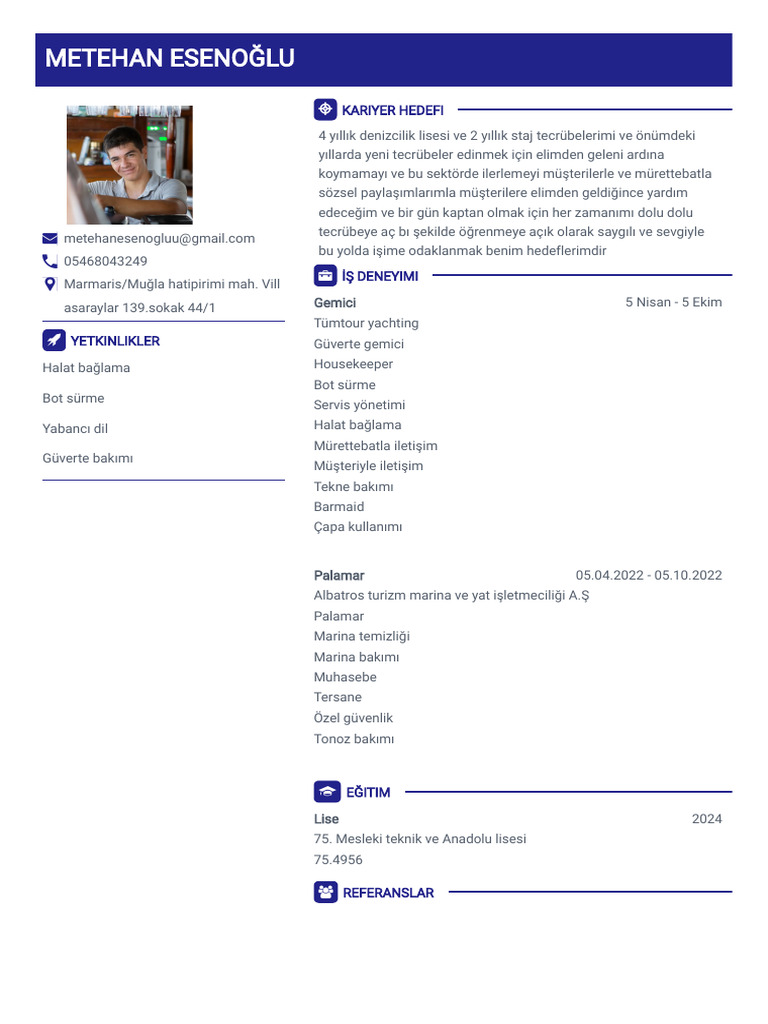 METEHAN ESENOĞLU

metehanesenogluu@gmail.com
05468043249
Marmaris/Muğla hatipirimi mah. Vill asaraylar 139.sokak 44/1

YETKINLIKLER

Halat bağlama

Bot sürme

Yabancı dil

Güverte bakımı

KARIYER HEDEFI

4 yıllık denizcilik lisesi ve 2 yıllık staj tecrübelerimi ve önümdeki yıllarda yeni tecrübeler edinmek için elimden geleni ardına koymamayı ve bu sektörde ilerlemeyi müşterilerle ve mürettebatla sözsel paylaşımlarımla müşterilere elimden geldiğince yardım edeceğim ve bir gün kaptan olmak için her zamanımı dolu dolu tecrübeye aç bı şekilde öğrenmeye açık olarak saygılı ve sevgiyle bu yolda işime odaklanmak benim hedeflerimdir

İŞ DENEYIMI

Gemici 5 Nisan - 5 Ekim
Tümtour yachting
Güverte gemici
Housekeeper
Bot sürme
Servis yönetimi
Halat bağlama
Mürettebatla iletişim
Müşteriyle iletişim
Tekne bakımı
Barmaid
Çapa kullanımı

Palamar 05.04.2022 - 05.10.2022
Albatros turizm marina ve yat işletmeciliği A.Ş
Palamar
Marina temizliği
Marina bakımı
Muhasebe
Tersane
Özel güvenlik
Tonoz bakımı

EĞITIM

Lise 2024
75. Mesleki teknik ve Anadolu lisesi
75.4956

REFERANSLAR